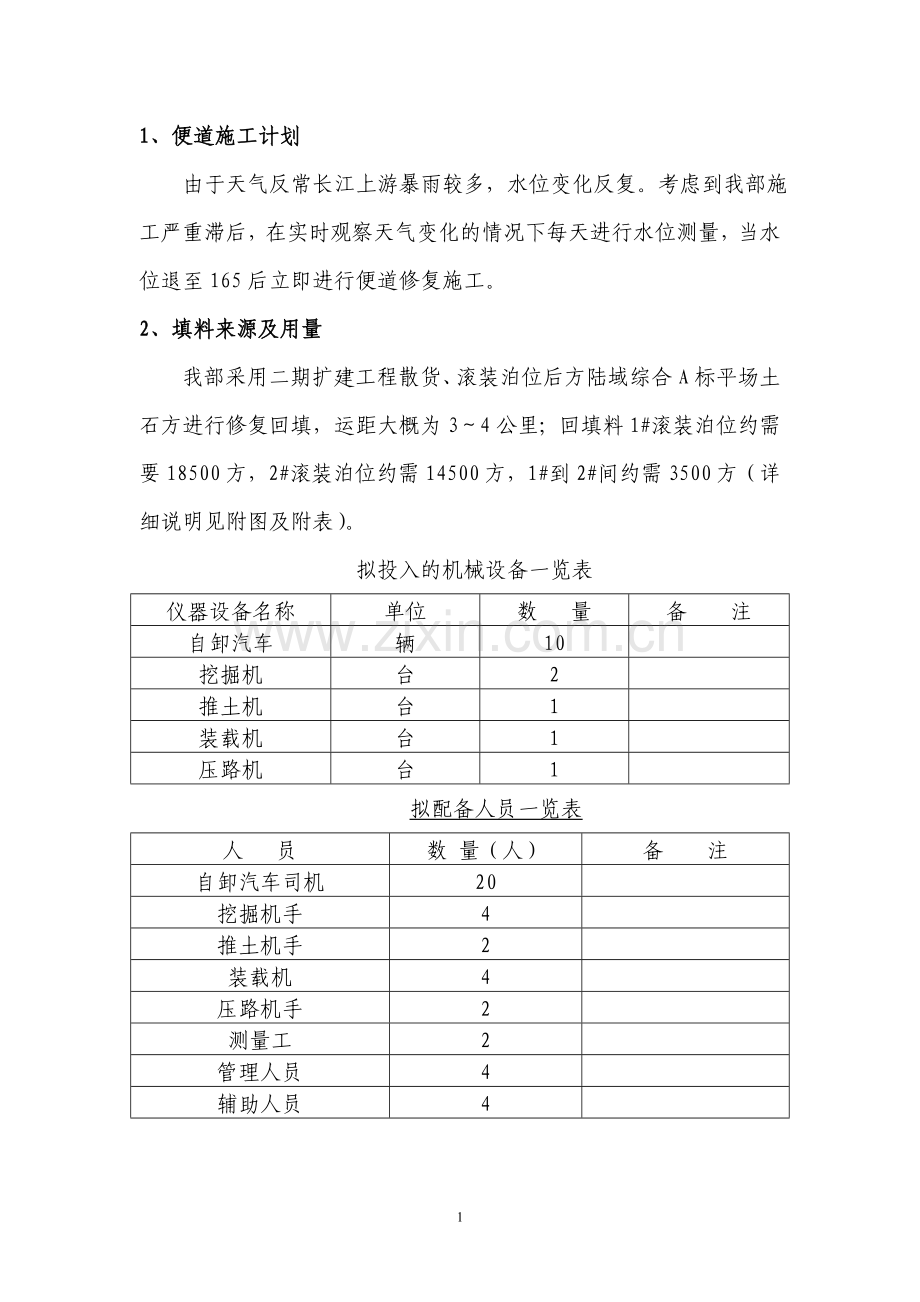 1、便道施工计划

由于天气反常长江上游暴雨较多，水位变化反复。考虑到我部施工严重滞后，在实时观察天气变化的情况下每天进行水位测量，当水位退至165后立即进行便道修复施工。

2、填料来源及用量

我部采用二期扩建工程散货、滚装泊位后方陆域综合A标平场土石方进行修复回填，运距大概为3～4公里；回填料1#滚装泊位约需要18500方，2#滚装泊位约需14500方，1#到2#间约需3500方（详细说明见附图及附表）。

拟投入的机械设备一览表

| 仪器设备名称 | 单位 | 数　量 | 备　　注 |
|---|---|---|---|
| 自卸汽车 | 辆 | 10 | |
| 挖掘机 | 台 | 2 | |
| 推土机 | 台 | 1 | |
| 装载机 | 台 | 1 | |
| 压路机 | 台 | 1 | |

www.zixin.com.cn

拟配备人员一览表

| 人　　员 | 数 量（人） | 备　　注 |
|---|---|---|
| 自卸汽车司机 | 20 | |
| 挖掘机手 | 4 | |
| 推土机手 | 2 | |
| 装载机 | 4 | |
| 压路机手 | 2 | |
| 测量工 | 2 | |
| 管理人员 | 4 | |
| 辅助人员 | 4 | |

1